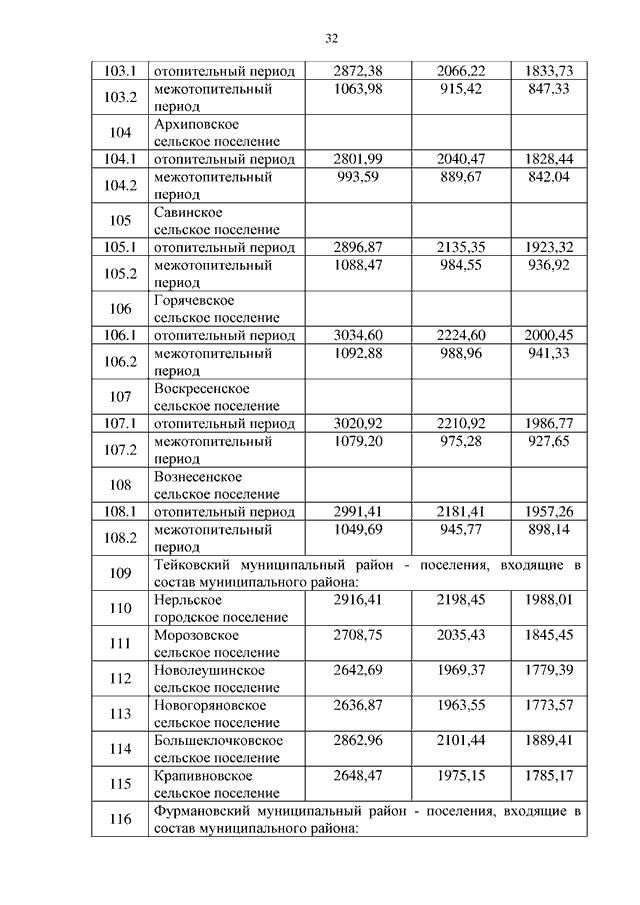 32

| | | | | |
|---|---|---|---|---|
| 103.1 | отопительный период | 2872,38 | 2066,22 | 1833,73 |
| 103.2 | межотопительный период | 1063,98 | 915,42 | 847,33 |
| 104 | Архиповское сельское поселение | | | |
| 104.1 | отопительный период | 2801,99 | 2040,47 | 1828,44 |
| 104.2 | межотопительный период | 993,59 | 889,67 | 842,04 |
| 105 | Савинское сельское поселение | | | |
| 105.1 | отопительный период | 2896,87 | 2135,35 | 1923,32 |
| 105.2 | межотопительный период | 1088,47 | 984,55 | 936,92 |
| 106 | Горячевское сельское поселение | | | |
| 106.1 | отопительный период | 3034,60 | 2224,60 | 2000,45 |
| 106.2 | межотопительный период | 1092,88 | 988,96 | 941,33 |
| 107 | Воскресенское сельское поселение | | | |
| 107.1 | отопительный период | 3020,92 | 2210,92 | 1986,77 |
| 107.2 | межотопительный период | 1079,20 | 975,28 | 927,65 |
| 108 | Вознесенское сельское поселение | | | |
| 108.1 | отопительный период | 2991,41 | 2181,41 | 1957,26 |
| 108.2 | межотопительный период | 1049,69 | 945,77 | 898,14 |
| 109 | Тейковский муниципальный район - поселения, входящие в состав муниципального района: | | | |
| 110 | Нерльское городское поселение | 2916,41 | 2198,45 | 1988,01 |
| 111 | Морозовское сельское поселение | 2708,75 | 2035,43 | 1845,45 |
| 112 | Новолеушинское сельское поселение | 2642,69 | 1969,37 | 1779,39 |
| 113 | Новогоряновское сельское поселение | 2636,87 | 1963,55 | 1773,57 |
| 114 | Большеклочковское сельское поселение | 2862,96 | 2101,44 | 1889,41 |
| 115 | Крапивновское сельское поселение | 2648,47 | 1975,15 | 1785,17 |
| 116 | Фурмановский муниципальный район - поселения, входящие в состав муниципального района: | | | |